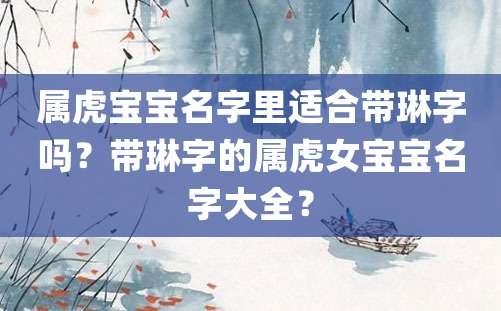 属虎宝宝名字里适合带琳字吗？带琳字的属虎女宝宝名字大全？